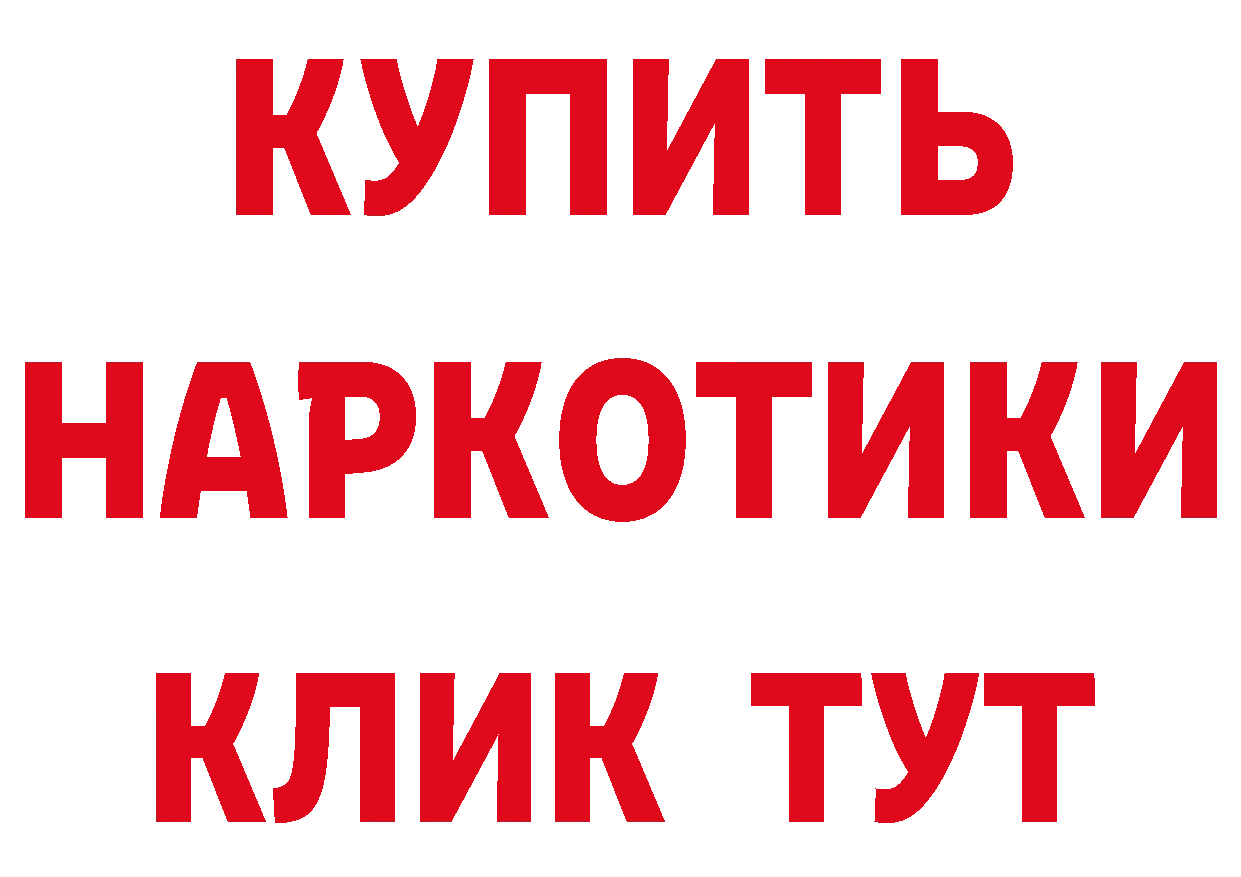 КУПИТЬ
НАРКОТИКИ
КЛИК ТУТ